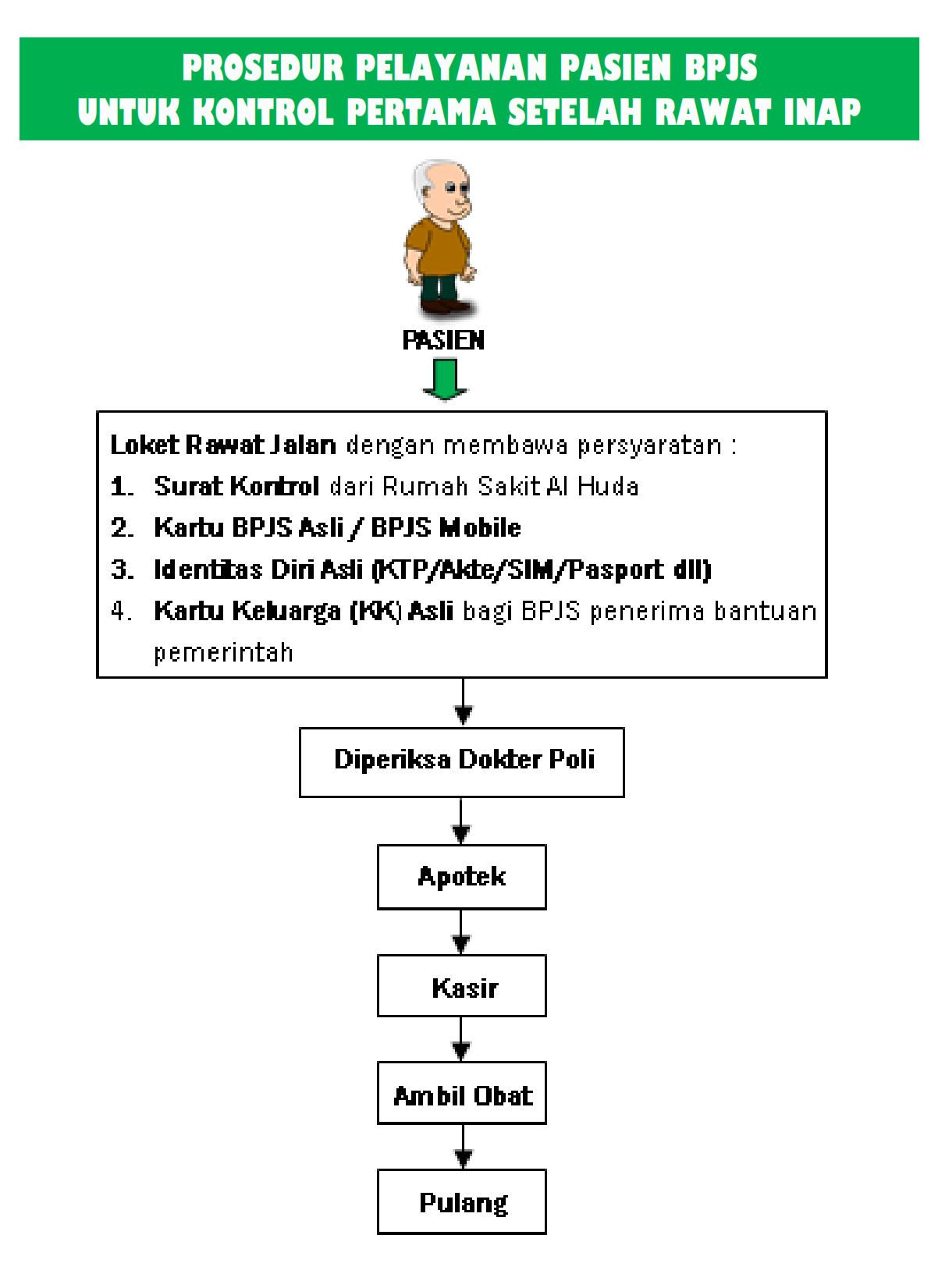 PROSEDUR PELAYANAN PASIEN BPJS
UNTUK KONTROL PERTAMA SETELAH RAWAT INAP

PASIEN

Loket Rawat Jalan dengan membawa persyaratan :
1. Surat Kontrol dari Rumah Sakit Al Huda
2. Kartu BPJS Asli / BPJS Mobile
3. Identitas Diri Asli (KTP/Akte/SIM/Pasport dll)
4. Kartu Keluarga (KK) Asli bagi BPJS penerima bantuan pemerintah

Diperiksa Dokter Poli

Apotek

Kasir

Ambil Obat

Pulang